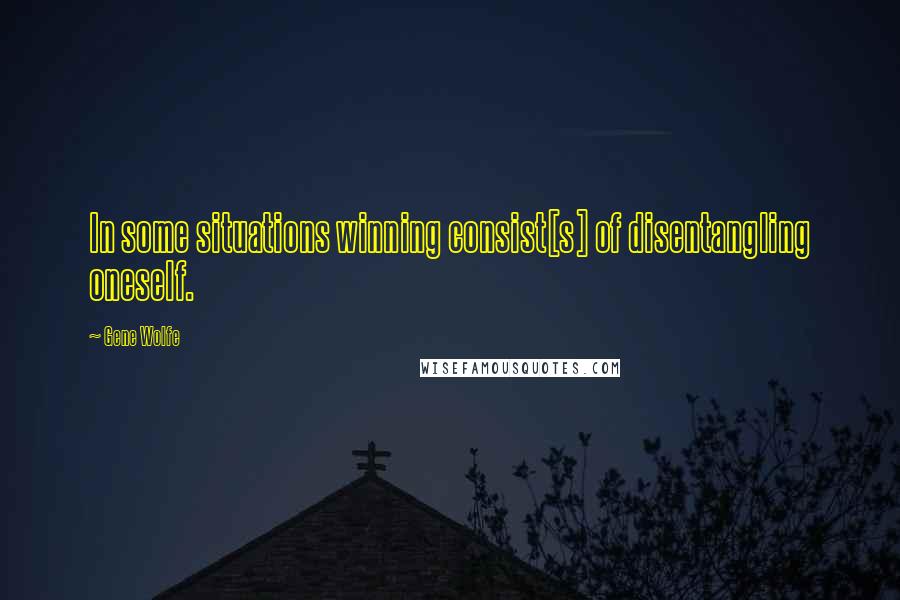 In some situations winning consist[s] of disentangling oneself.

~ Gene Wolfe

WISEFAMOUSQUOTES.COM